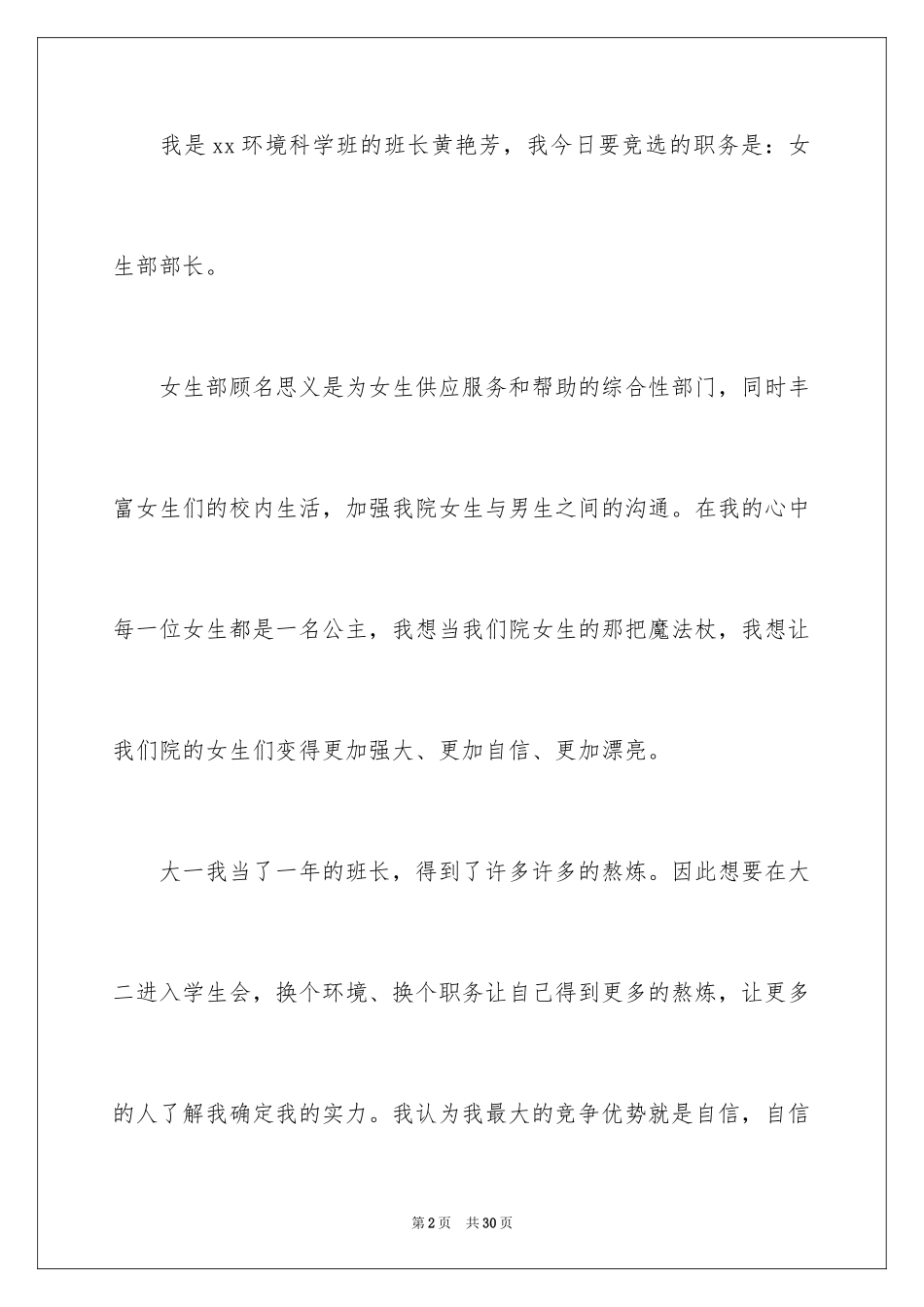 我是xx环境科学班的班长黄艳芳，我今日要竞选的职务是：女生部部长。

女生部顾名思义是为女生供应服务和帮助的综合性部门，同时丰富女生们的校内生活，加强我院女生与男生之间的沟通。在我的心中每一位女生都是一名公主，我想当我们院女生的那把魔法杖，我想让我们院的女生们变得更加强大、更加自信、更加漂亮。

大一我当了一年的班长，得到了许多许多的熬炼。因此想要在大二进入学生会，换个环境、换个职务让自己得到更多的熬炼，让更多的人了解我确定我的实力。我认为我最大的竞争优势就是自信，自信

第2页 共30页